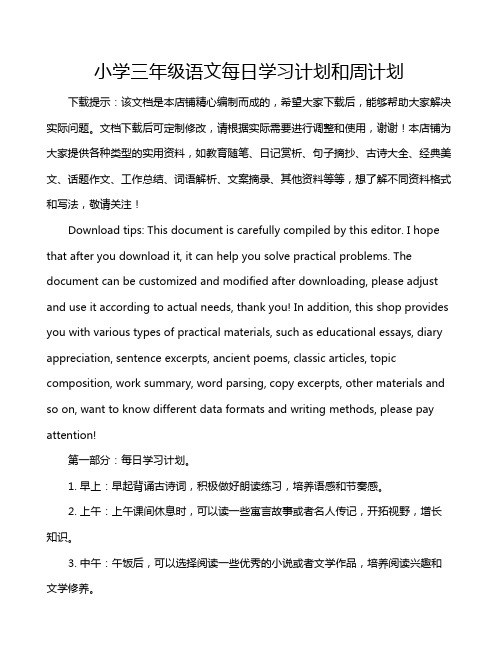 小学三年级语文每日学习计划和周计划

下载提示：该文档是本店铺精心编制而成的，希望大家下载后，能够帮助大家解决实际问题。文档下载后可定制修改，请根据实际需要进行调整和使用，谢谢！本店铺为大家提供各种类型的实用资料，如教育随笔、日记赏析、句子摘抄、古诗大全、经典美文、话题作文、工作总结、词语解析、文案摘录、其他资料等等，想了解不同资料格式和写法，敬请关注！

Download tips: This document is carefully compiled by this editor. I hope that after you download it, it can help you solve practical problems. The document can be customized and modified after downloading, please adjust and use it according to actual needs, thank you! In addition, this shop provides you with various types of practical materials, such as educational essays, diary appreciation, sentence excerpts, ancient poems, classic articles, topic composition, work summary, word parsing, copy excerpts, other materials and so on, want to know different data formats and writing methods, please pay attention!

第一部分：每日学习计划。

1. 早上：早起背诵古诗词，积极做好朗读练习，培养语感和节奏感。

2. 上午：上午课间休息时，可以读一些寓言故事或者名人传记，开拓视野，增长知识。

3. 中午：午饭后，可以选择阅读一些优秀的小说或者文学作品，培养阅读兴趣和文学修养。